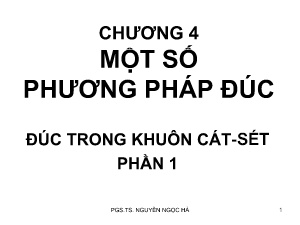 CHƯƠNG 4
MỘT SỐ
PHƯƠNG PHÁP ĐÚC

ĐÚC TRONG KHUÔN CÁT-SÉT
PHẦN 1

PGS.TS. NGUYỄN NGỌC HÀ

1